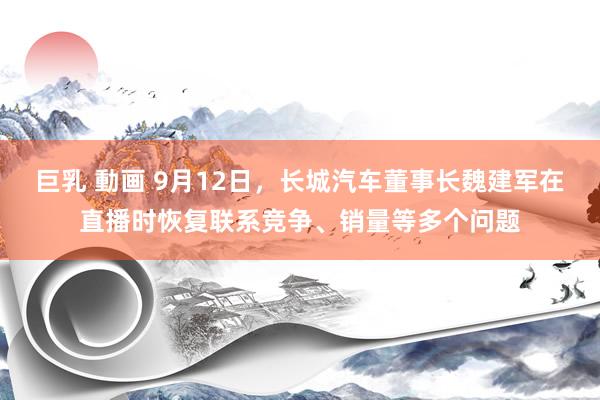 巨乳 動画 9月12日，长城汽车董事长魏建军在直播时恢复联系竞争、销量等多个问题